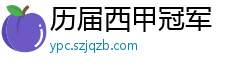 历届西甲冠军
ypc.szjqzb.com